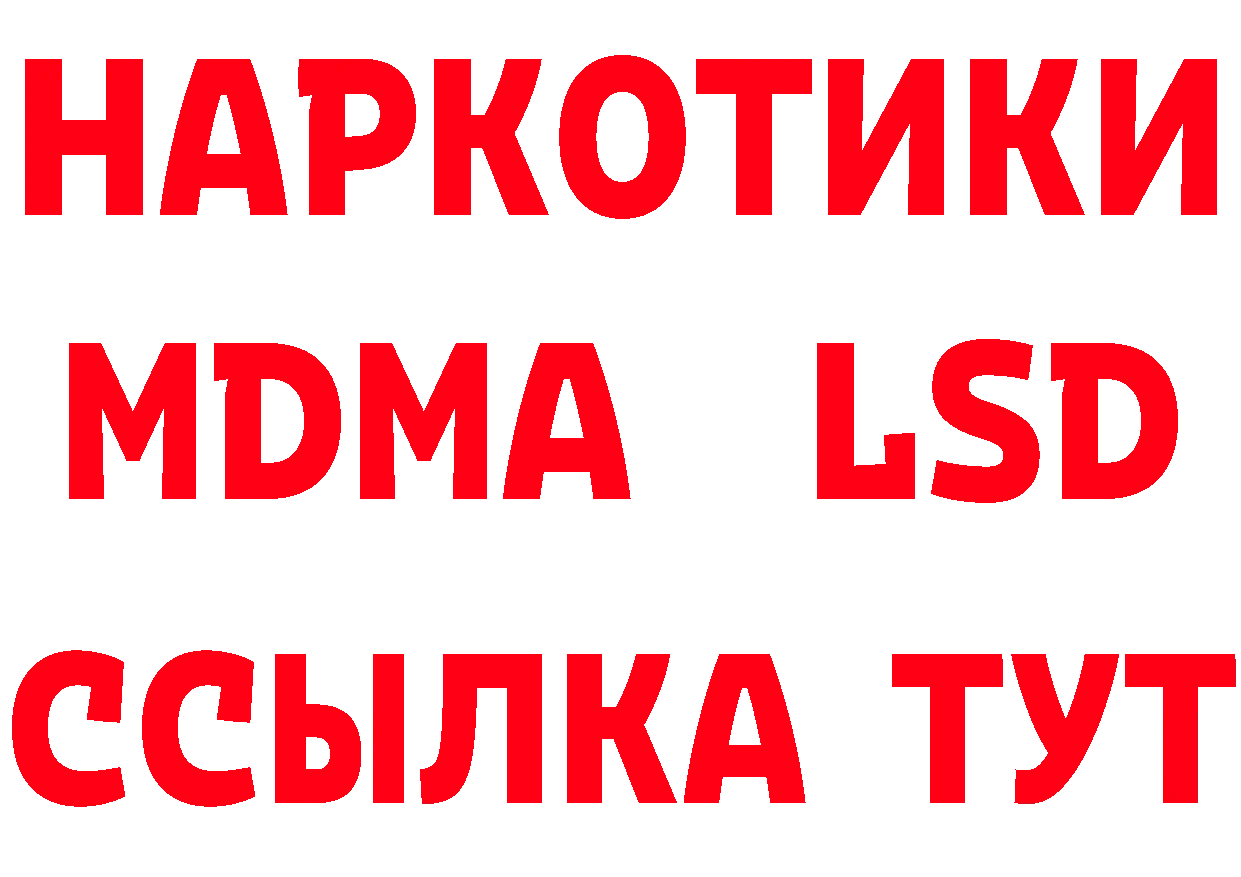 НАРКОТИКИ
MDMA LSD
ССЫЛКА ТУТ